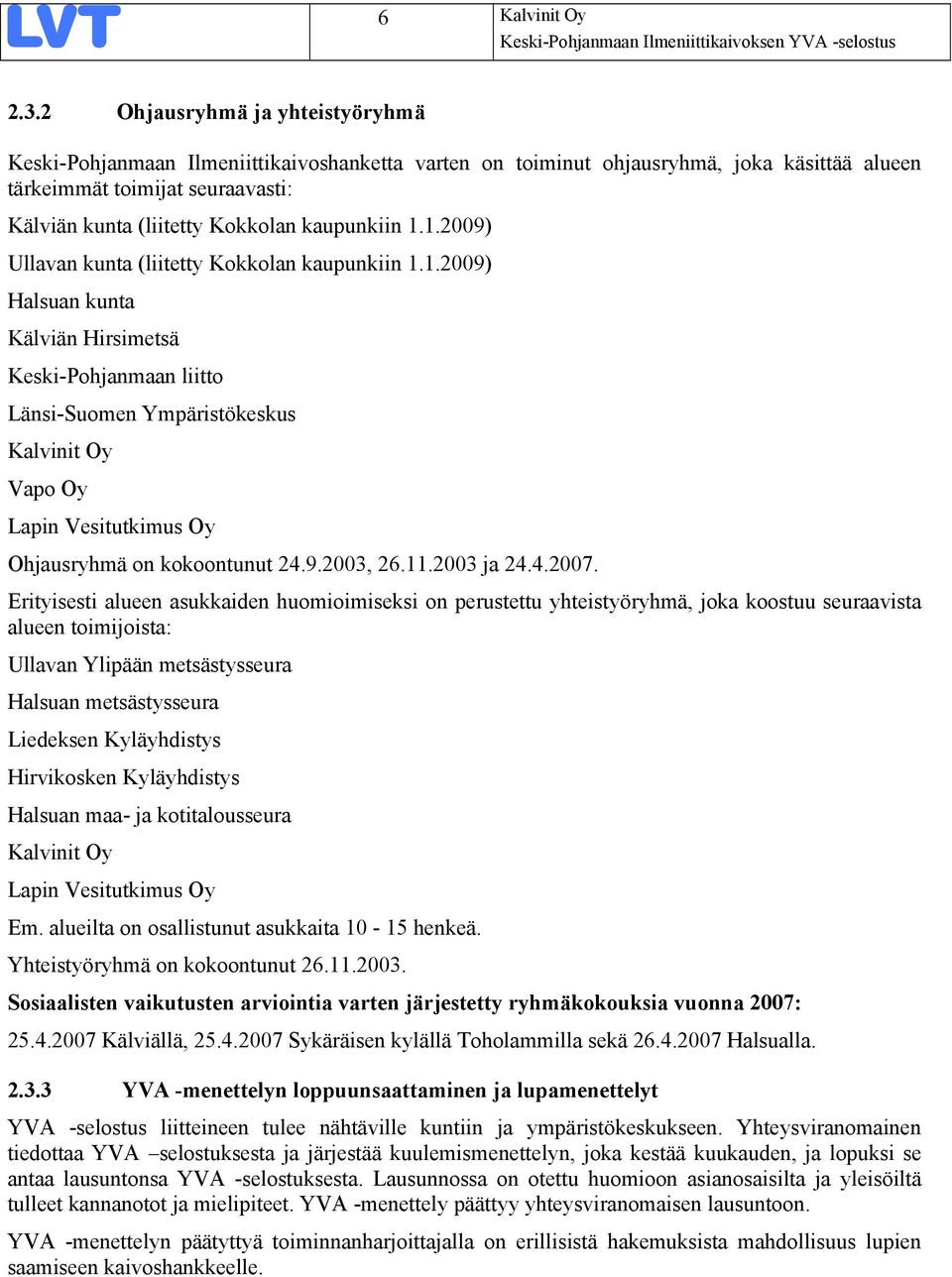 LVT

6

Kalvinit Oy
Keski-Pohjanmaan Ilmeniittikaivoksen YVA -selostus

2.3.2 Ohjausryhmä ja yhteistyöryhmä

Keski-Pohjanmaan Ilmeniittikaivoshanketta varten on toiminut ohjausryhmä, joka käsittää alueen tärkeimmät toimijat seuraavasti:

Kälviän kunta (liitetty Kokkolan kaupunkiin 1.1.2009)

Ullavan kunta (liitetty Kokkolan kaupunkiin 1.1.2009)

Halsuan kunta

Kälviän Hirsimetsä

Keski-Pohjanmaan liitto

Länsi-Suomen Ympäristökeskus

Kalvinit Oy

Vapo Oy

Lapin Vesitutkimus Oy

Ohjausryhmä on kokoontunut 24.9.2003, 26.11.2003 ja 24.4.2007.

Erityisesti alueen asukkaiden huomioimiseksi on perustettu yhteistyöryhmä, joka koostuu seuraavista alueen toimijoista:

Ullavan Ylipään metsästysseura

Halsuan metsästysseura

Liedeksen Kyläyhdistys

Hirvikosken Kyläyhdistys

Halsuan maa- ja kotitalousseura

Kalvinit Oy

Lapin Vesitutkimus Oy

Em. alueilta on osallistunut asukkaita 10 - 15 henkeä.

Yhteistyöryhmä on kokoontunut 26.11.2003.

Sosiaalisten vaikutusten arviointia varten järjestetty ryhmäkokouksia vuonna 2007:

25.4.2007 Kälviällä, 25.4.2007 Sykäräisen kylällä Toholammilla sekä 26.4.2007 Halsualla.

2.3.3 YVA -menettelyn loppuunsaattaminen ja lupamenettelyt

YVA -selostus liitteineen tulee nähtäville kuntiin ja ympäristökeskukseen. Yhteysviranomainen tiedottaa YVA –selostuksesta ja järjestää kuulemismenettelyn, joka kestää kuukauden, ja lopuksi se antaa lausuntonsa YVA -selostuksesta. Lausunnossa on otettu huomioon asianosaisilta ja yleisöiltä tulleet kannanotot ja mielipiteet. YVA -menettely päättyy yhteysviranomaisen lausuntoon.

YVA -menettelyn päätyttyä toiminnanharjoittajalla on erillisistä hakemuksista mahdollisuus lupien saamiseen kaivoshankkeelle.